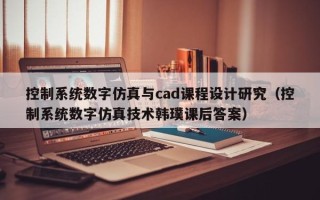 控制系统数字仿真与cad课程设计研究（控制系统数字仿真技术韩璞课后答案）